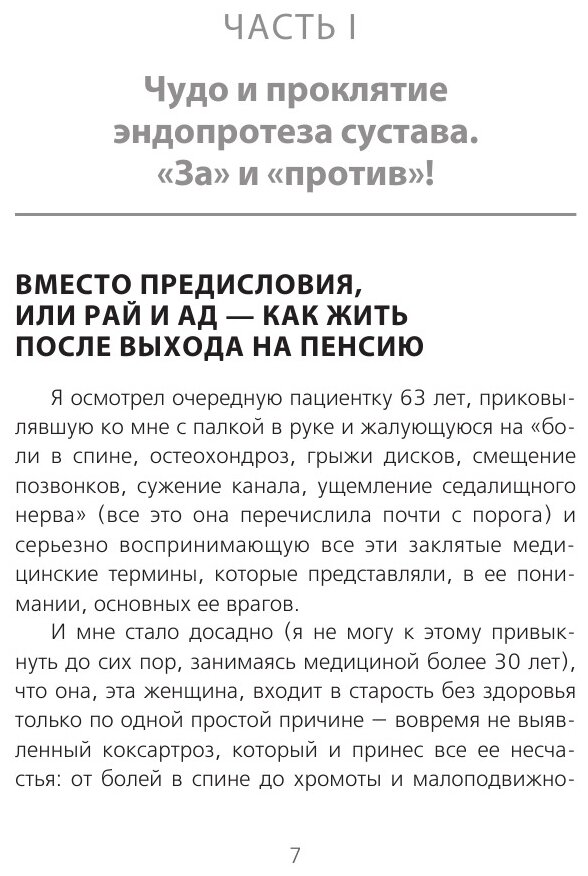 ЧАСТЬ I

Чудо и проклятие эндопротеза сустава. «За» и «против»!

ВМЕСТО ПРЕДИСЛОВИЯ, ИЛИ РАЙ И АД — КАК ЖИТЬ ПОСЛЕ ВЫХОДА НА ПЕНСИЮ

Я осмотрел очередную пациентку 63 лет, приковылявшую ко мне с палкой в руке и жалующуюся на «боли в спине, остеохондроз, грыжи дисков, смещение позвонков, сужение канала, ущемление седалищного нерва» (все это она перечислила почти с порога) и серьезно воспринимающую все эти заклятые медицинские термины, которые представляли, в ее понимании, основных ее врагов.

И мне стало досадно (я не могу к этому привыкнуть до сих пор, занимаясь медициной более 30 лет), что она, эта женщина, входит в старость без здоровья только по одной простой причине — вовремя не выявленный коксартроз, который и принес все ее несчастья: от болей в спине до хромоты и малоподвижно-

7